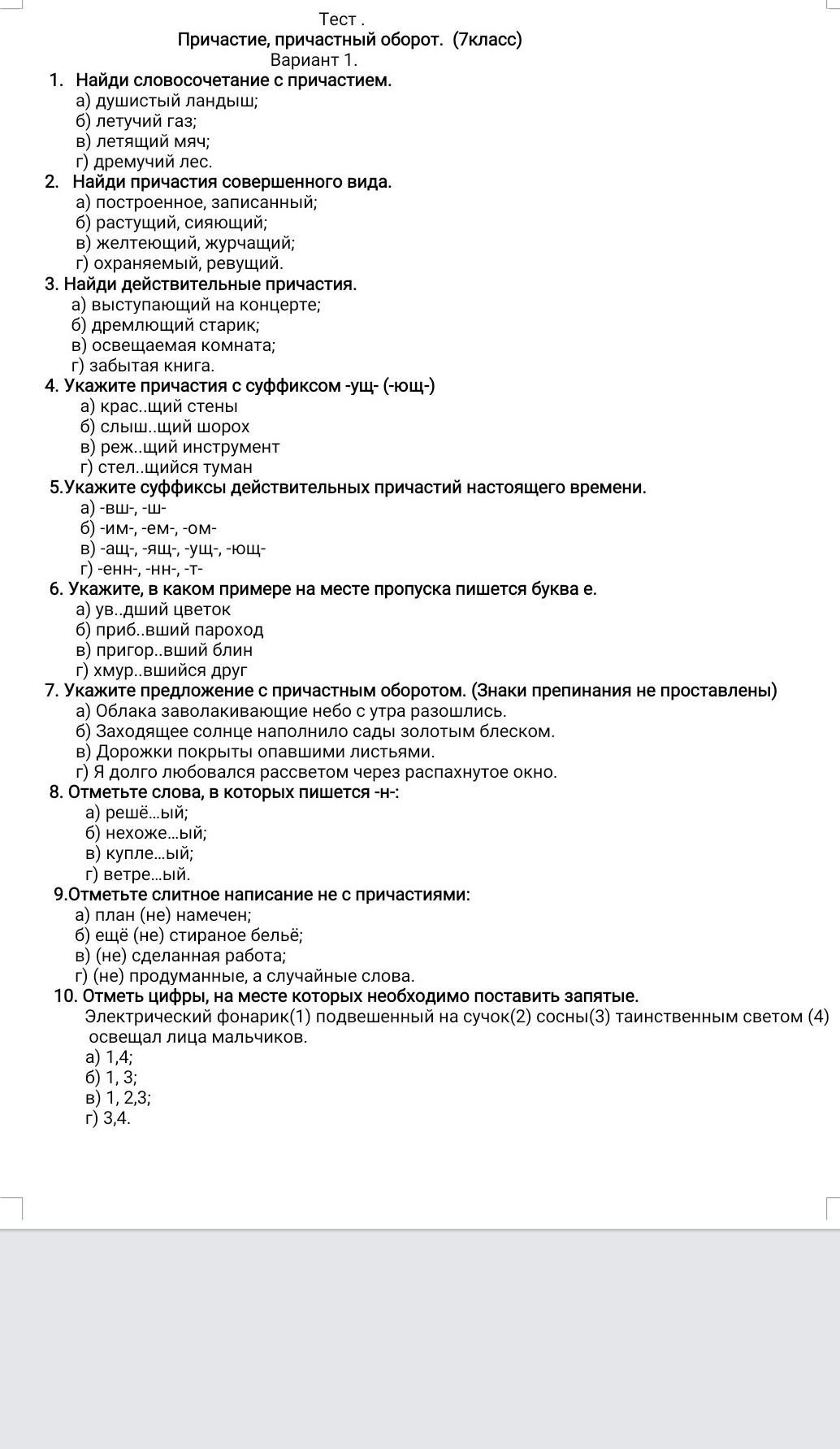 Тест .
Причастие, причастный оборот. (7класс)
Вариант 1.

1. Найди словосочетание с причастием.
а) душистый ландыш;
б) летучий газ;
в) летящий мяч;
г) дремучий лес.
2. Найди причастия совершенного вида.
а) построенное, записанный;
б) растущий, сияющий;
в) желтеющий, журчащий;
г) охраняемый, ревущий.
3. Найди действительные причастия.
а) выступающий на концерте;
б) дремлющий старик;
в) освещаемая комната;
г) забытая книга.
4. Укажите причастия с суффиксом -ущ- (-ющ-)
а) крас..щий стены
б) слыш..щий шорох
в) реж..щий инструмент
г) стел..щийся туман
5.Укажите суффиксы действительных причастий настоящего времени.
а) -вш-, -ш-
б) -им-, -ем-, -ом-
в) -ащ-, -ящ-, -ущ-, -ющ-
г) -енн-, -нн-, -т-
6. Укажите, в каком примере на месте пропуска пишется буква е.
а) ув..дший цветок
б) приб..вший пароход
в) пригор..вший блин
г) хмур..вшийся друг
7. Укажите предложение с причастным оборотом. (Знаки препинания не проставлены)
а) Облака заволакивающие небо с утра разошлись.
б) Заходящее солнце наполнило сады золотым блеском.
в) Дорожки покрыты опавшими листьями.
г) Я долго любовался рассветом через распахнутое окно.
8. Отметьте слова, в которых пишется -н-:
а) решё...ый;
б) нехоже...ый;
в) купле...ый;
г) ветре...ый.
9.Отметьте слитное написание не с причастиями:
а) план (не) намечен;
б) ещё (не) стираное бельё;
в) (не) сделанная работа;
г) (не) продуманные, а случайные слова.
10. Отметь цифры, на месте которых необходимо поставить запятые.
Электрический фонарик(1) подвешенный на сучок(2) сосны(3) таинственным светом (4) освещал лица мальчиков.
а) 1,4;
б) 1, 3;
в) 1, 2,3;
г) 3,4.